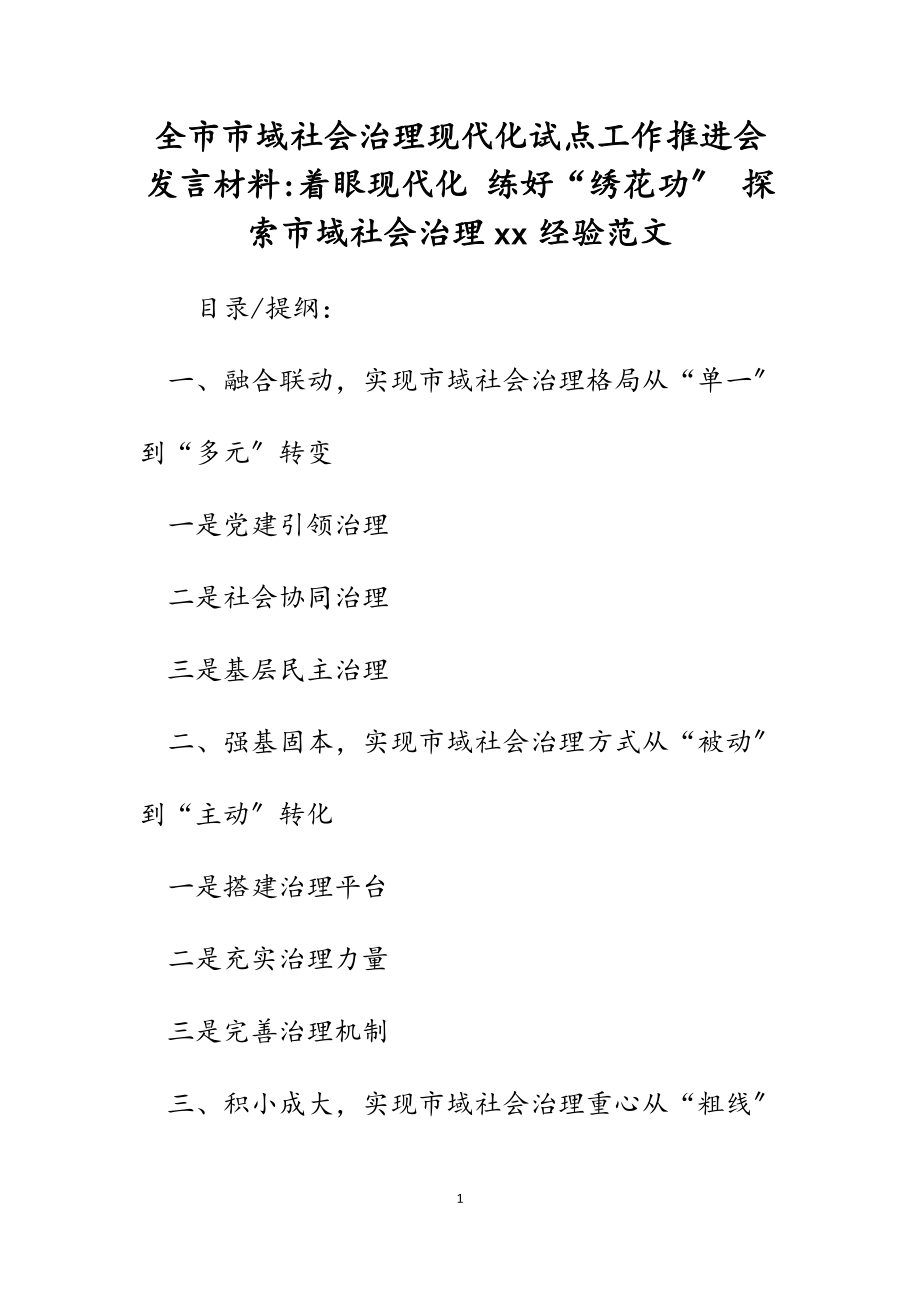 全市市域社会治理现代化试点工作推进会发言材料:着眼现代化 练好“绣花功” 探索市域社会治理xx经验范文

目录/提纲:

一、融合联动，实现市域社会治理格局从“单一”到“多元”转变

一是党建引领治理

二是社会协同治理

三是基层民主治理

二、强基固本，实现市域社会治理方式从“被动”到“主动”转化

一是搭建治理平台

二是充实治理力量

三是完善治理机制

三、积小成大，实现市域社会治理重心从“粗线”

1